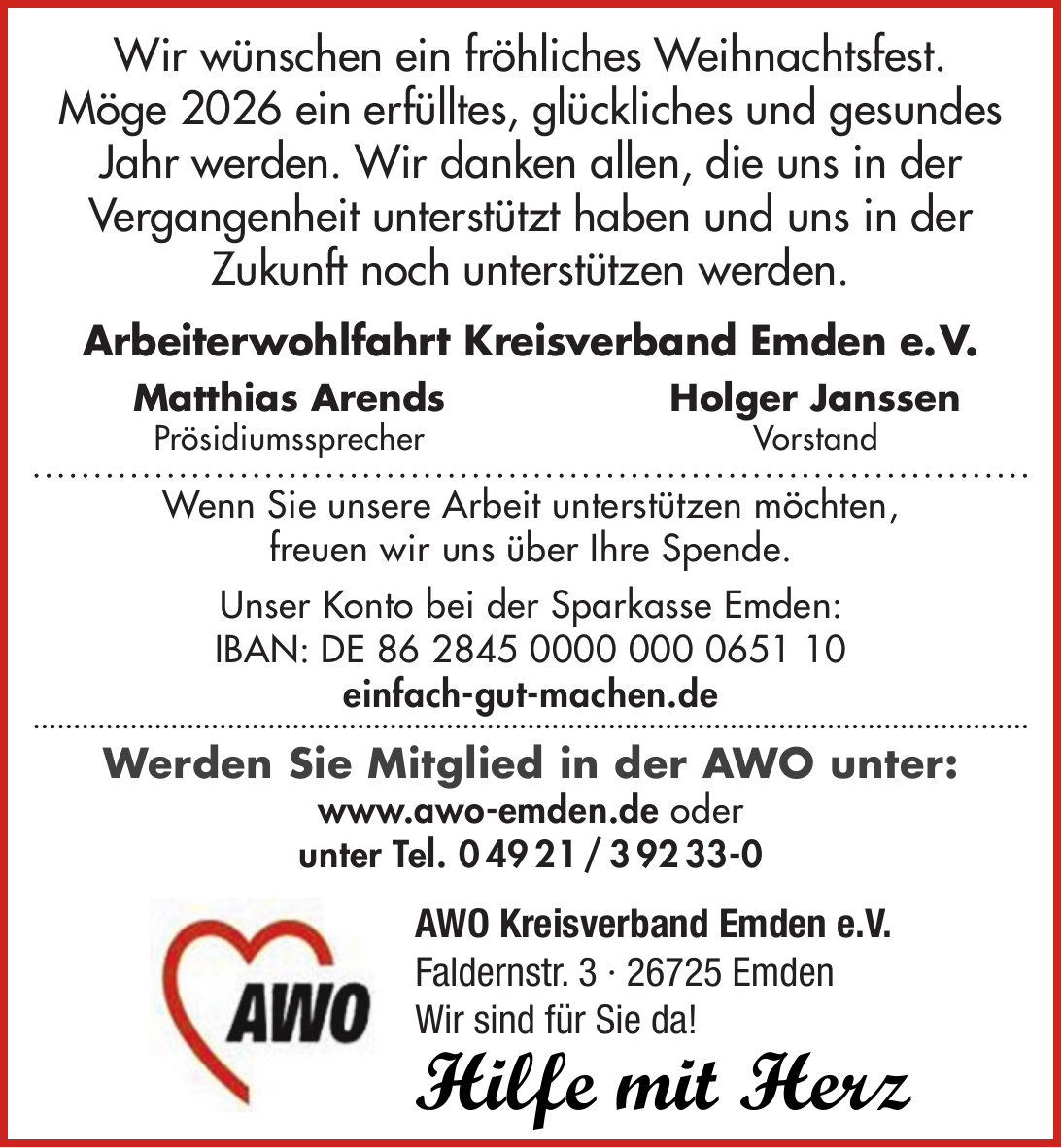 Wir wünschen ein fröhliches Weihnachtsfest. Möge 2026 ein erfülltes, glückliches und gesundes Jahr werden. Wir danken allen, die uns in der Vergangenheit unterstützt haben und uns in der Zukunft noch unterstützen werden.

Arbeiterwohlfahrt Kreisverband Emden e.V.

Matthias Arends
Prösidiumssprecher

Holger Janssen
Vorstand

Wenn Sie unsere Arbeit unterstützen möchten, freuen wir uns über Ihre Spende.

Unser Konto bei der Sparkasse Emden:
IBAN: DE 86 2845 0000 000 0651 10
einfach-gut-machen.de

Werden Sie Mitglied in der AWO unter:
www.awo-emden.de oder
unter Tel. 0 49 21 / 3 92 33-0

AWO

AWO Kreisverband Emden e.V.
Faldernstr. 3 · 26725 Emden
Wir sind für Sie da!

Hilfe mit Herz